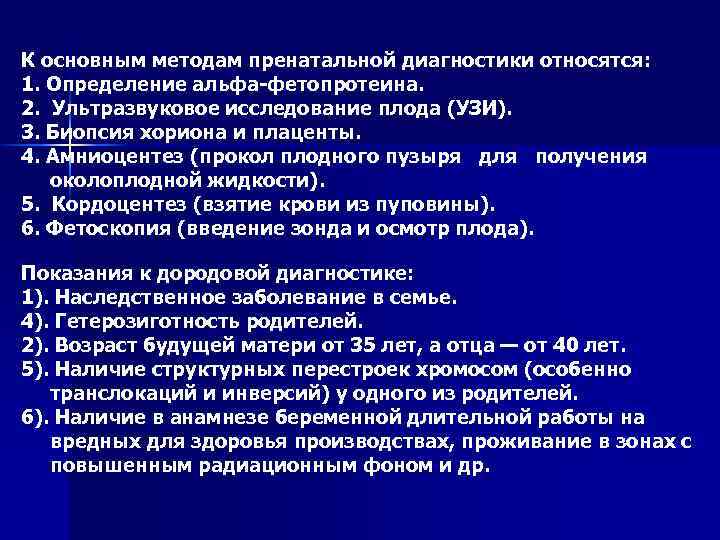 К основным методам пренатальной диагностики относятся:
1. Определение альфа-фетопротеина.
2. Ультразвуковое исследование плода (УЗИ).
3. Биопсия хориона и плаценты.
4. Амниоцентез (прокол плодного пузыря для получения околоплодной жидкости).
5. Кордоцентез (взятие крови из пуповины).
6. Фетоскопия (введение зонда и осмотр плода).

Показания к дородовой диагностике:
1). Наследственное заболевание в семье.
4). Гетерозиготность родителей.
2). Возраст будущей матери от 35 лет, а отца — от 40 лет.
5). Наличие структурных перестроек хромосом (особенно транслокаций и инверсий) у одного из родителей.
6). Наличие в анамнезе беременной длительной работы на вредных для здоровья производствах, проживание в зонах с повышенным радиационным фоном и др.